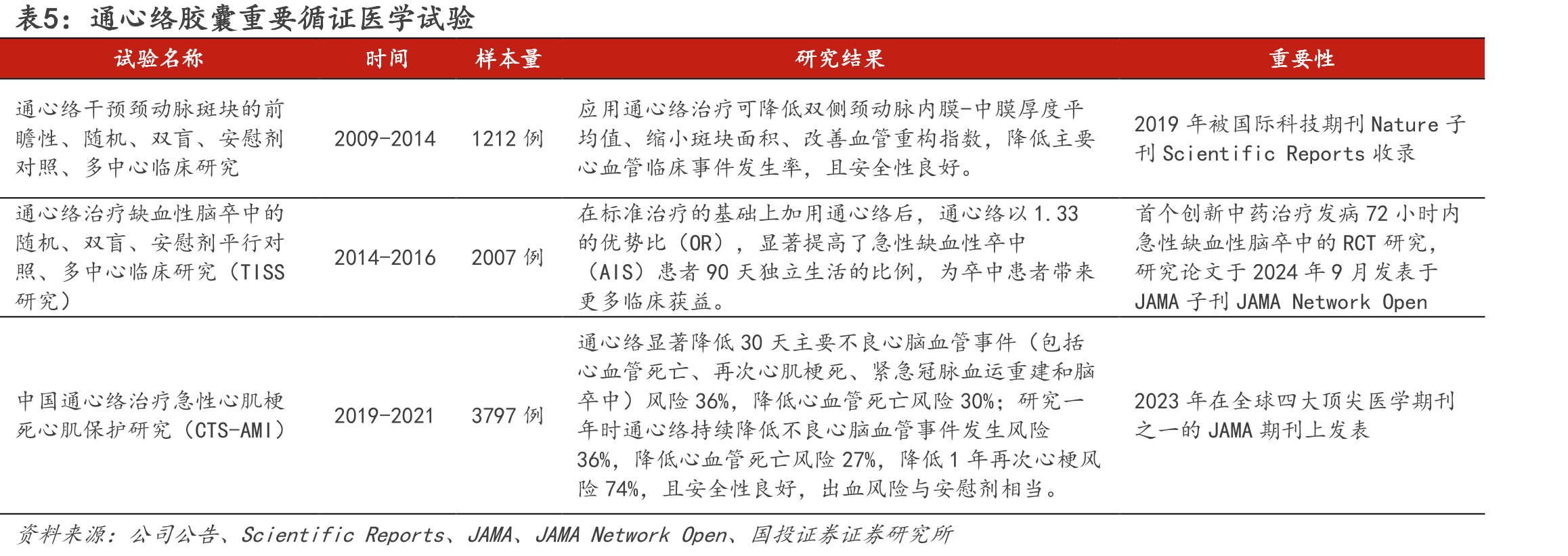 表5：通心络胶囊重要循证医学试验

| 试验名称 | 时间 | 样本量 | 研究结果 | 重要性 |
|---|---|---|---|---|
| 通心络干预颈动脉斑块的前瞻性、随机、双盲、安慰剂对照、多中心临床研究 | 2009-2014 | 1212例 | 应用通心络治疗可降低双侧颈动脉内膜-中膜厚度平均值、缩小斑块面积、改善血管重构指数，降低主要心血管临床事件发生率，且安全性良好。 | 2019年被国际科技期刊Nature子刊Scientific Reports收录 |
| 通心络治疗缺血性脑卒中的随机、双盲、安慰剂平行对照、多中心临床研究（TISS研究） | 2014-2016 | 2007例 | 在标准治疗的基础上加用通心络后，通心络以1.33的优势比（OR），显著提高了急性缺血性卒中（AIS）患者90天独立生活的比例，为卒中患者带来更多临床获益。 | 首个创新中药治疗发病72小时内急性缺血性脑卒中的RCT研究，研究论文于2024年9月发表于JAMA子刊JAMA Network Open |
| 中国通心络治疗急性心肌梗死心肌保护研究（CTS-AMI） | 2019-2021 | 3797例 | 通心络显著降低30天主要不良心脑血管事件（包括心血管死亡、再次心肌梗死、紧急冠脉血运重建和脑卒中）风险36%，降低心血管死亡风险30%；研究一年时通心络持续降低不良心脑血管事件发生风险36%，降低心血管死亡风险27%，降低1年再次心梗风险74%，且安全性良好，出血风险与安慰剂相当。 | 2023年在全球四大顶尖医学期刊之一的JAMA期刊上发表 |

资料来源：公司公告、Scientific Reports、JAMA、JAMA Network Open、国投证券证券研究所